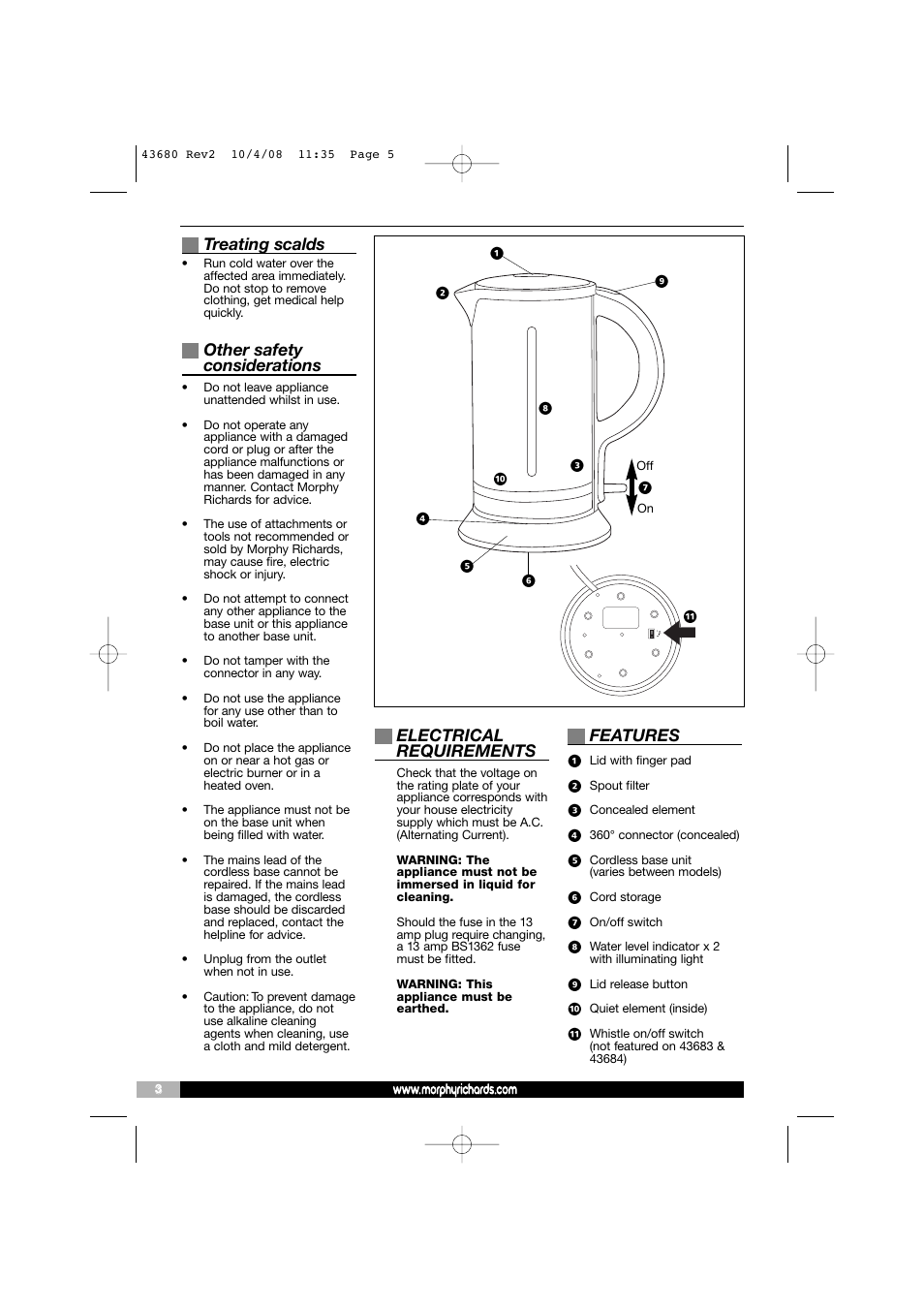 43680 Rev2 10/4/08 11:35 Page 5

Treating scalds

• Run cold water over the affected area immediately. Do not stop to remove clothing, get medical help quickly.

Other safety considerations

• Do not leave appliance unattended whilst in use.

• Do not operate any appliance with a damaged cord or plug or after the appliance malfunctions or has been damaged in any manner. Contact Morphy Richards for advice.

• The use of attachments or tools not recommended or sold by Morphy Richards, may cause fire, electric shock or injury.

• Do not attempt to connect any other appliance to the base unit or this appliance to another base unit.

• Do not tamper with the connector in any way.

• Do not use the appliance for any use other than to boil water.

• Do not place the appliance on or near a hot gas or electric burner or in a heated oven.

• The appliance must not be on the base unit when being filled with water.

• The mains lead of the cordless base cannot be repaired. If the mains lead is damaged, the cordless base should be discarded and replaced, contact the helpline for advice.

• Unplug from the outlet when not in use.

• Caution: To prevent damage to the appliance, do not use alkaline cleaning agents when cleaning, use a cloth and mild detergent.

1
2
9
8
3
10
Off
7
On
4
5
6
11

ELECTRICAL REQUIREMENTS

Check that the voltage on the rating plate of your appliance corresponds with your house electricity supply which must be A.C. (Alternating Current).

WARNING: The appliance must not be immersed in liquid for cleaning.

Should the fuse in the 13 amp plug require changing, a 13 amp BS1362 fuse must be fitted.

WARNING: This appliance must be earthed.

FEATURES

1 Lid with finger pad
2 Spout filter
3 Concealed element
4 360° connector (concealed)
5 Cordless base unit (varies between models)
6 Cord storage
7 On/off switch
8 Water level indicator x 2 with illuminating light
9 Lid release button
10 Quiet element (inside)
11 Whistle on/off switch (not featured on 43683 & 43684)

3
www.morphyrichards.com